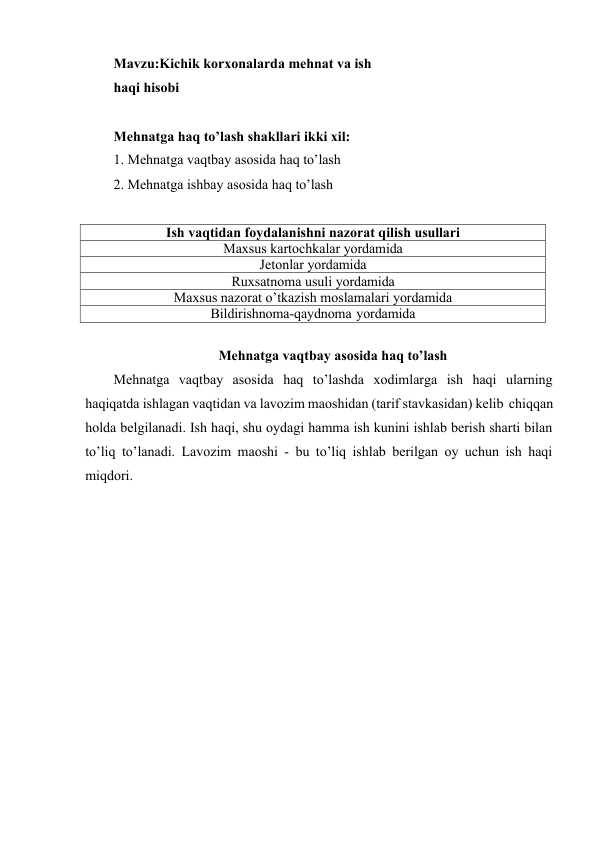 Mavzu:Kichik korxonalarda mehnat va ish
haqi hisobi

Mehnatga haq to’lash shakllari ikki xil:
1. Mehnatga vaqtbay asosida haq to’lash
2. Mehnatga ishbay asosida haq to’lash

| Ish vaqtidan foydalanishni nazorat qilish usullari |
|---|
| Maxsus kartochkalar yordamida |
| Jetonlar yordamida |
| Ruxsatnoma usuli yordamida |
| Maxsus nazorat o’tkazish moslamalari yordamida |
| Bildirishnoma-qaydnoma yordamida |

Mehnatga vaqtbay asosida haq to’lash

Mehnatga vaqtbay asosida haq to’lashda xodimlarga ish haqi ularning haqiqatda ishlagan vaqtidan va lavozim maoshidan (tarif stavkasidan) kelib chiqqan holda belgilanadi. Ish haqi, shu oydagi hamma ish kunini ishlab berish sharti bilan to’liq to’lanadi. Lavozim maoshi - bu to’liq ishlab berilgan oy uchun ish haqi miqdori.